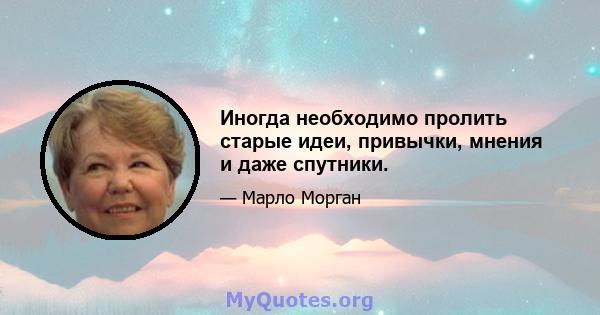 Иногда необходимо пролить старые идеи, привычки, мнения и даже спутники.

— Марло Морган

MyQuotes.org